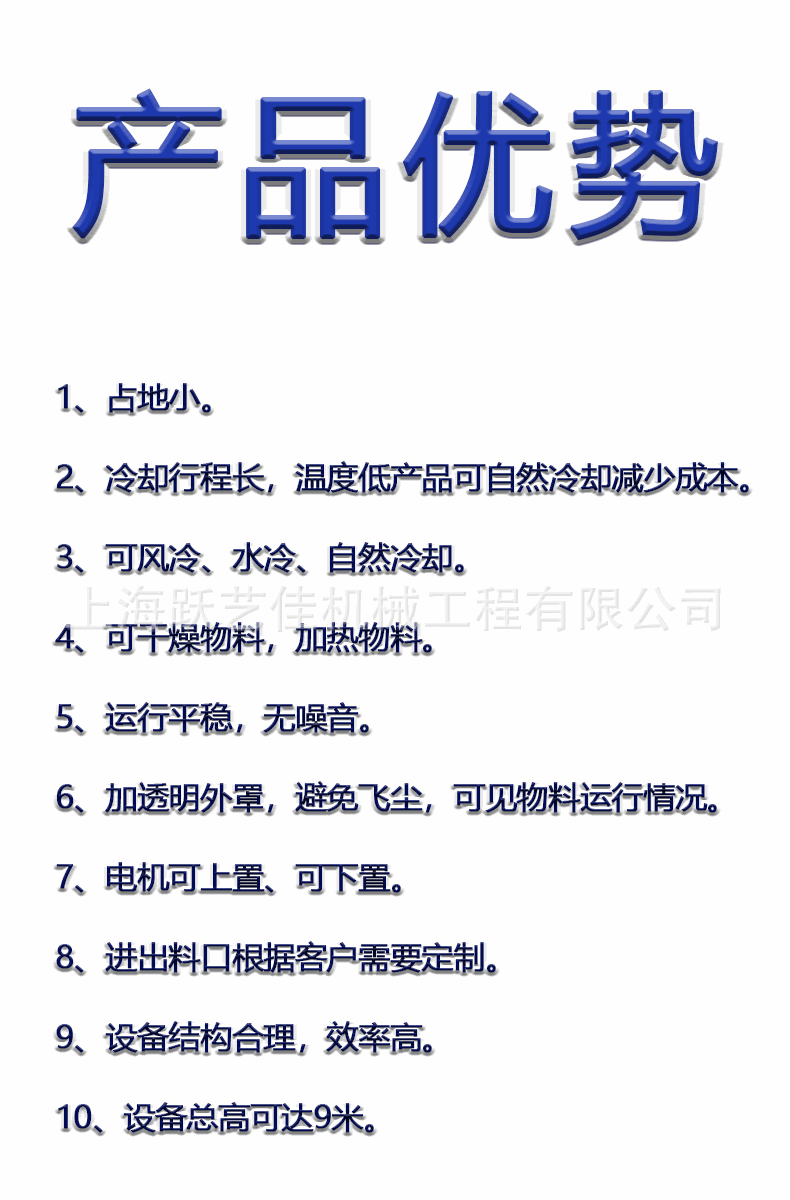 产品优势

1、占地小。

2、冷却行程长，温度低产品可自然冷却减少成本。

3、可风冷、水冷、自然冷却。

4、可干燥物料，加热物料。

5、运行平稳，无噪音。

6、加透明外罩，避免飞尘，可见物料运行情况。

7、电机可上置、可下置。

8、进出料口根据客户需要定制。

9、设备结构合理，效率高。

10、设备总高可达9米。

上海跃艺佳机械工程有限公司